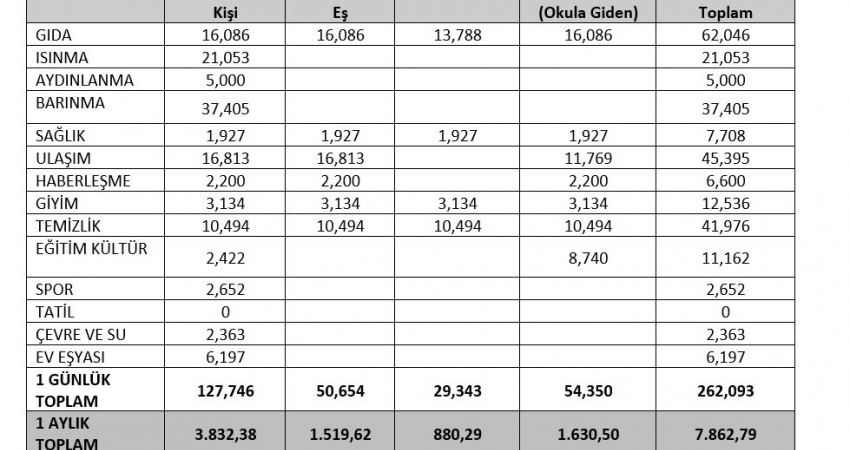 |  | Kişi | Eş |  | (Okula Giden) | Toplam |
|---|---|---|---|---|---|
| GIDA | 16,086 | 16,086 | 13,788 | 16,086 | 62,046 |
| ISINMA | 21,053 |  |  |  | 21,053 |
| AYDINLANMA | 5,000 |  |  |  | 5,000 |
| BARINMA | 37,405 |  |  |  | 37,405 |
| SAĞLIK | 1,927 | 1,927 | 1,927 | 1,927 | 7,708 |
| ULAŞIM | 16,813 | 16,813 |  | 11,769 | 45,395 |
| HABERLEŞME | 2,200 | 2,200 |  | 2,200 | 6,600 |
| GİYİM | 3,134 | 3,134 | 3,134 | 3,134 | 12,536 |
| TEMİZLİK | 10,494 | 10,494 | 10,494 | 10,494 | 41,976 |
| EĞİTİM KÜLTÜR | 2,422 |  |  | 8,740 | 11,162 |
| SPOR | 2,652 |  |  |  | 2,652 |
| TATİL | 0 |  |  |  | 0 |
| ÇEVRE VE SU | 2,363 |  |  |  | 2,363 |
| EV EŞYASI | 6,197 |  |  |  | 6,197 |
| 1 GÜNLÜK TOPLAM | 127,746 | 50,654 | 29,343 | 54,350 | 262,093 |
| 1 AYLIK TOPLAM | 3.832,38 | 1.519,62 | 880,29 | 1.630,50 | 7.862,79 |